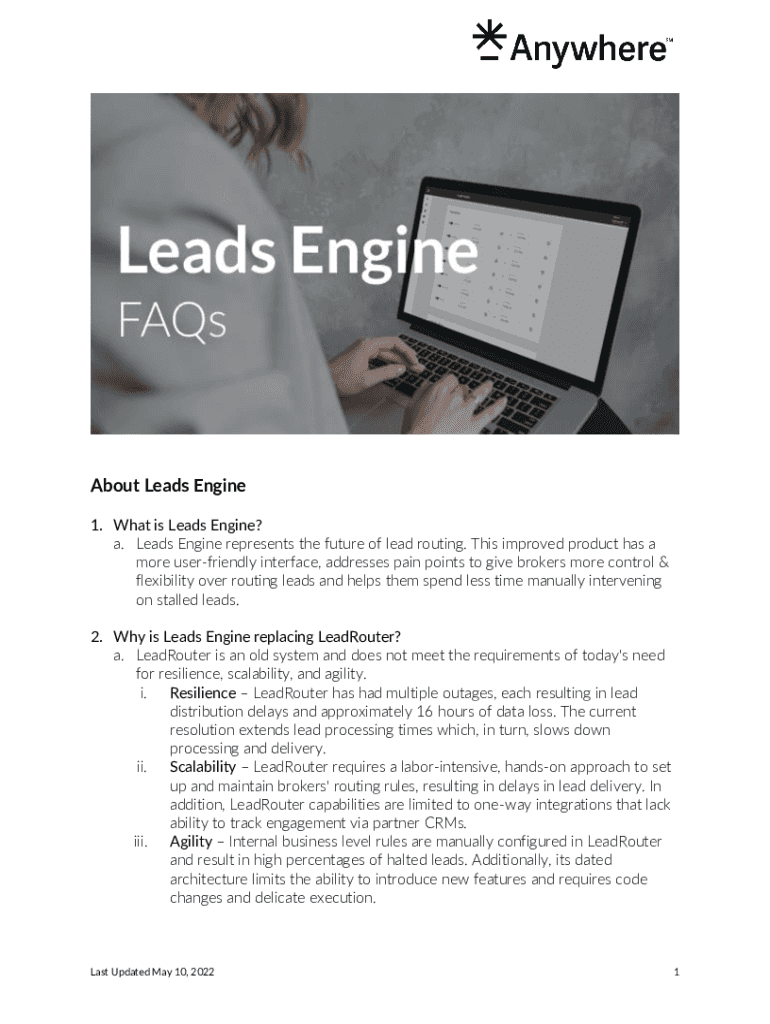 Anywhere™

Leads Engine
FAQs

About Leads Engine

1. What is Leads Engine?
a. Leads Engine represents the future of lead routing. This improved product has a more user-friendly interface, addresses pain points to give brokers more control & flexibility over routing leads and helps them spend less time manually intervening on stalled leads.

2. Why is Leads Engine replacing LeadRouter?
a. LeadRouter is an old system and does not meet the requirements of today's need for resilience, scalability, and agility.
i. Resilience – LeadRouter has had multiple outages, each resulting in lead distribution delays and approximately 16 hours of data loss. The current resolution extends lead processing times which, in turn, slows down processing and delivery.
ii. Scalability – LeadRouter requires a labor-intensive, hands-on approach to set up and maintain brokers' routing rules, resulting in delays in lead delivery. In addition, LeadRouter capabilities are limited to one-way integrations that lack ability to track engagement via partner CRMs.
iii. Agility – Internal business level rules are manually configured in LeadRouter and result in high percentages of halted leads. Additionally, its dated architecture limits the ability to introduce new features and requires code changes and delicate execution.

Last Updated May 10, 2022

1